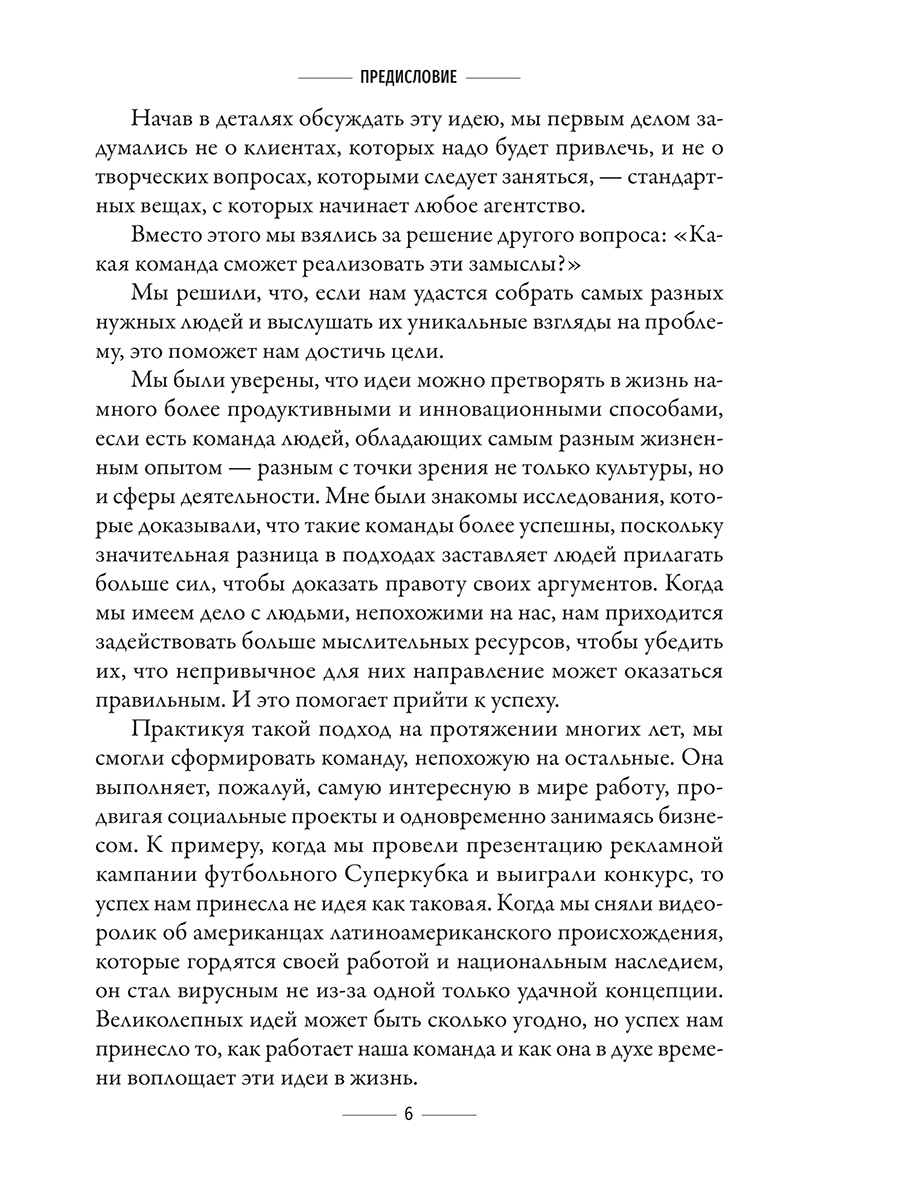 ПРЕДИСЛОВИЕ

Начав в деталях обсуждать эту идею, мы первым делом задумались не о клиентах, которых надо будет привлечь, и не о творческих вопросах, которыми следует заняться, — стандартных вещах, с которых начинает любое агентство.

Вместо этого мы взялись за решение другого вопроса: «Какая команда сможет реализовать эти замыслы?»

Мы решили, что, если нам удастся собрать самых разных нужных людей и выслушать их уникальные взгляды на проблему, это поможет нам достичь цели.

Мы были уверены, что идеи можно претворять в жизнь намного более продуктивными и инновационными способами, если есть команда людей, обладающих самым разным жизненным опытом — разным с точки зрения не только культуры, но и сферы деятельности. Мне были знакомы исследования, которые доказывали, что такие команды более успешны, поскольку значительная разница в подходах заставляет людей прилагать больше сил, чтобы доказать правоту своих аргументов. Когда мы имеем дело с людьми, непохожими на нас, нам приходится задействовать больше мыслительных ресурсов, чтобы убедить их, что непривычное для них направление может оказаться правильным. И это помогает прийти к успеху.

Практикуя такой подход на протяжении многих лет, мы смогли сформировать команду, непохожую на остальные. Она выполняет, пожалуй, самую интересную в мире работу, продвигая социальные проекты и одновременно занимаясь бизнесом. К примеру, когда мы провели презентацию рекламной кампании футбольного Суперкубка и выиграли конкурс, то успех нам принесла не идея как таковая. Когда мы сняли видеоролик об американцах латиноамериканского происхождения, которые гордятся своей работой и национальным наследием, он стал вирусным не из-за одной только удачной концепции. Великолепных идей может быть сколько угодно, но успех нам принесло то, как работает наша команда и как она в духе времени воплощает эти идеи в жизнь.

6